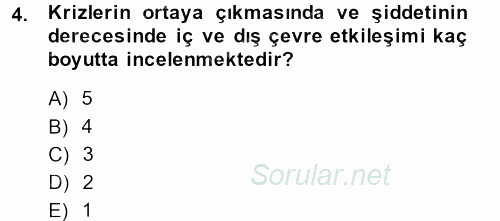 4. Krizlerin ortaya çıkmasında ve şiddetinin derecesinde iç ve dış çevre etkileşimi kaç boyutta incelenmektedir?

A) 5
B) 4
C) 3
D) 2
E) 1

Sorular.net